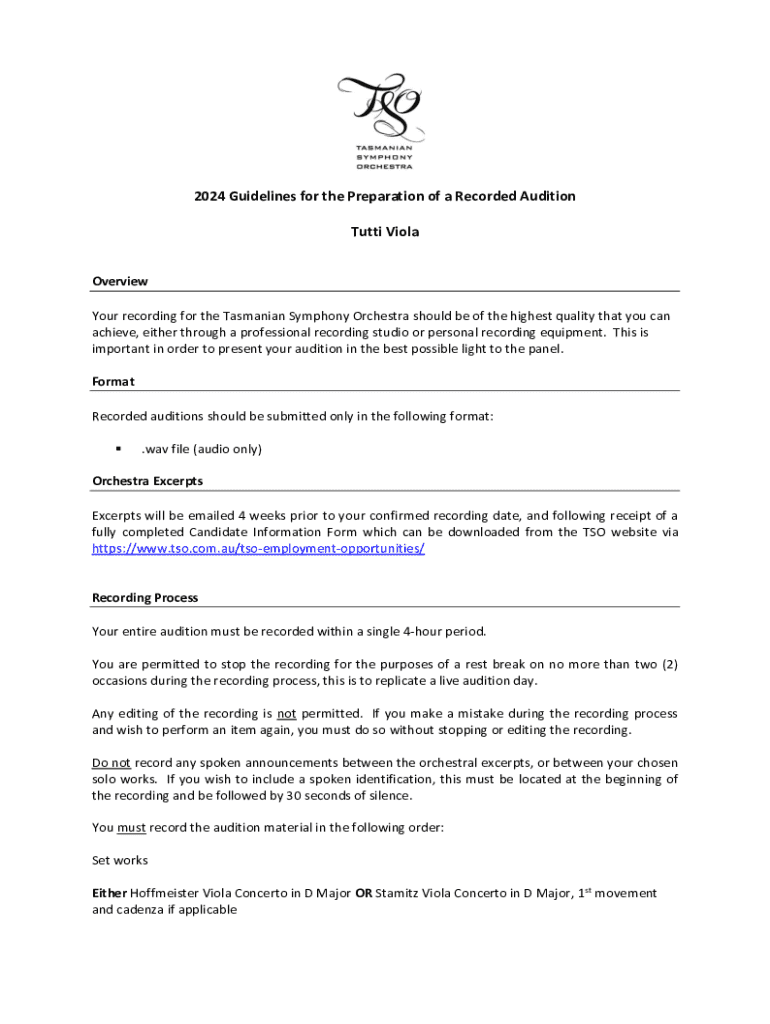 TSO
TASMANIAN SYMPHONY ORCHESTRA

2024 Guidelines for the Preparation of a Recorded Audition

Tutti Viola

Overview

Your recording for the Tasmanian Symphony Orchestra should be of the highest quality that you can achieve, either through a professional recording studio or personal recording equipment. This is important in order to present your audition in the best possible light to the panel.

Format

Recorded auditions should be submitted only in the following format:

▪ .wav file (audio only)

Orchestra Excerpts

Excerpts will be emailed 4 weeks prior to your confirmed recording date, and following receipt of a fully completed Candidate Information Form which can be downloaded from the TSO website via https://www.tso.com.au/tso-employment-opportunities/

Recording Process

Your entire audition must be recorded within a single 4-hour period.

You are permitted to stop the recording for the purposes of a rest break on no more than two (2) occasions during the recording process, this is to replicate a live audition day.

Any editing of the recording is not permitted. If you make a mistake during the recording process and wish to perform an item again, you must do so without stopping or editing the recording.

Do not record any spoken announcements between the orchestral excerpts, or between your chosen solo works. If you wish to include a spoken identification, this must be located at the beginning of the recording and be followed by 30 seconds of silence.

You must record the audition material in the following order:

Set works

Either Hoffmeister Viola Concerto in D Major OR Stamitz Viola Concerto in D Major, 1$^{st}$ movement and cadenza if applicable